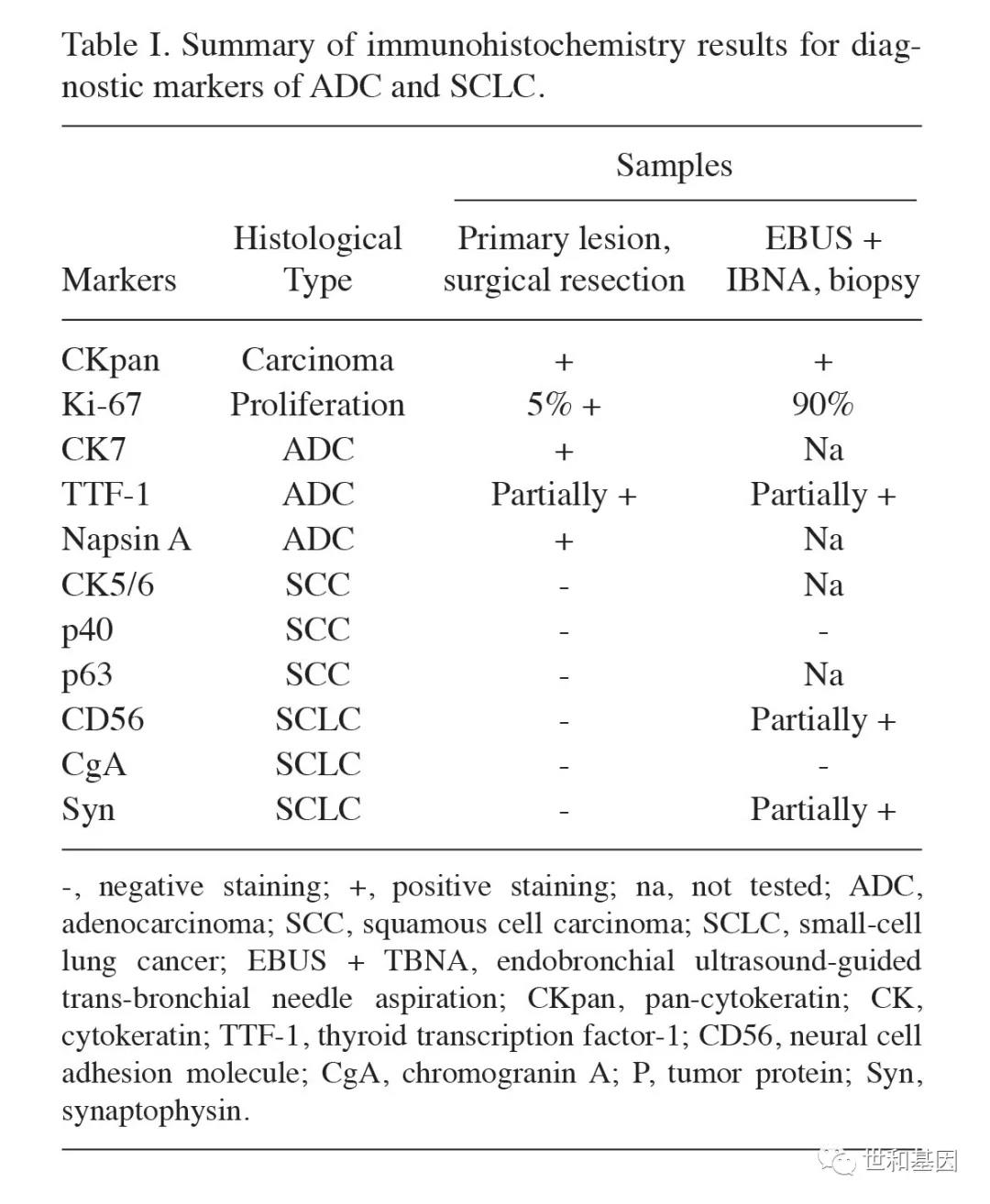 Table I. Summary of immunohistochemistry results for diagnostic markers of ADC and SCLC.

| Markers | Histological Type | Samples: Primary lesion, surgical resection | Samples: EBUS + IBNA, biopsy |
|---|---|---|---|
| CKpan | Carcinoma | + | + |
| Ki-67 | Proliferation | 5% + | 90% |
| CK7 | ADC | + | Na |
| TTF-1 | ADC | Partially + | Partially + |
| Napsin A | ADC | + | Na |
| CK5/6 | SCC | - | Na |
| p40 | SCC | - | - |
| p63 | SCC | - | Na |
| CD56 | SCLC | - | Partially + |
| CgA | SCLC | - | - |
| Syn | SCLC | - | Partially + |

-, negative staining; +, positive staining; na, not tested; ADC, adenocarcinoma; SCC, squamous cell carcinoma; SCLC, small-cell lung cancer; EBUS + TBNA, endobronchial ultrasound-guided trans-bronchial needle aspiration; CKpan, pan-cytokeratin; CK, cytokeratin; TTF-1, thyroid transcription factor-1; CD56, neural cell adhesion molecule; CgA, chromogranin A; P, tumor protein; Syn, synaptophysin.

世和基因